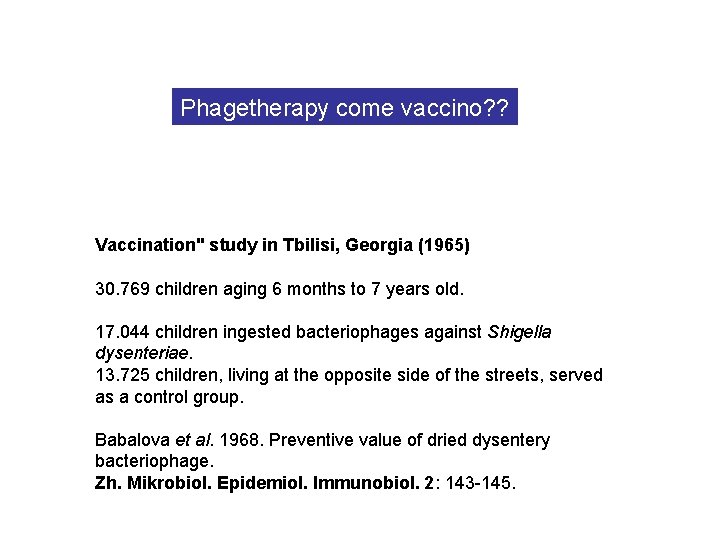 Phagetherapy come vaccino??

Vaccination" study in Tbilisi, Georgia (1965)

30.769 children aging 6 months to 7 years old.

17.044 children ingested bacteriophages against Shigella dysenteriae.
13.725 children, living at the opposite side of the streets, served as a control group.

Babalova et al. 1968. Preventive value of dried dysentery bacteriophage.
Zh. Mikrobiol. Epidemiol. Immunobiol. 2: 143-145.